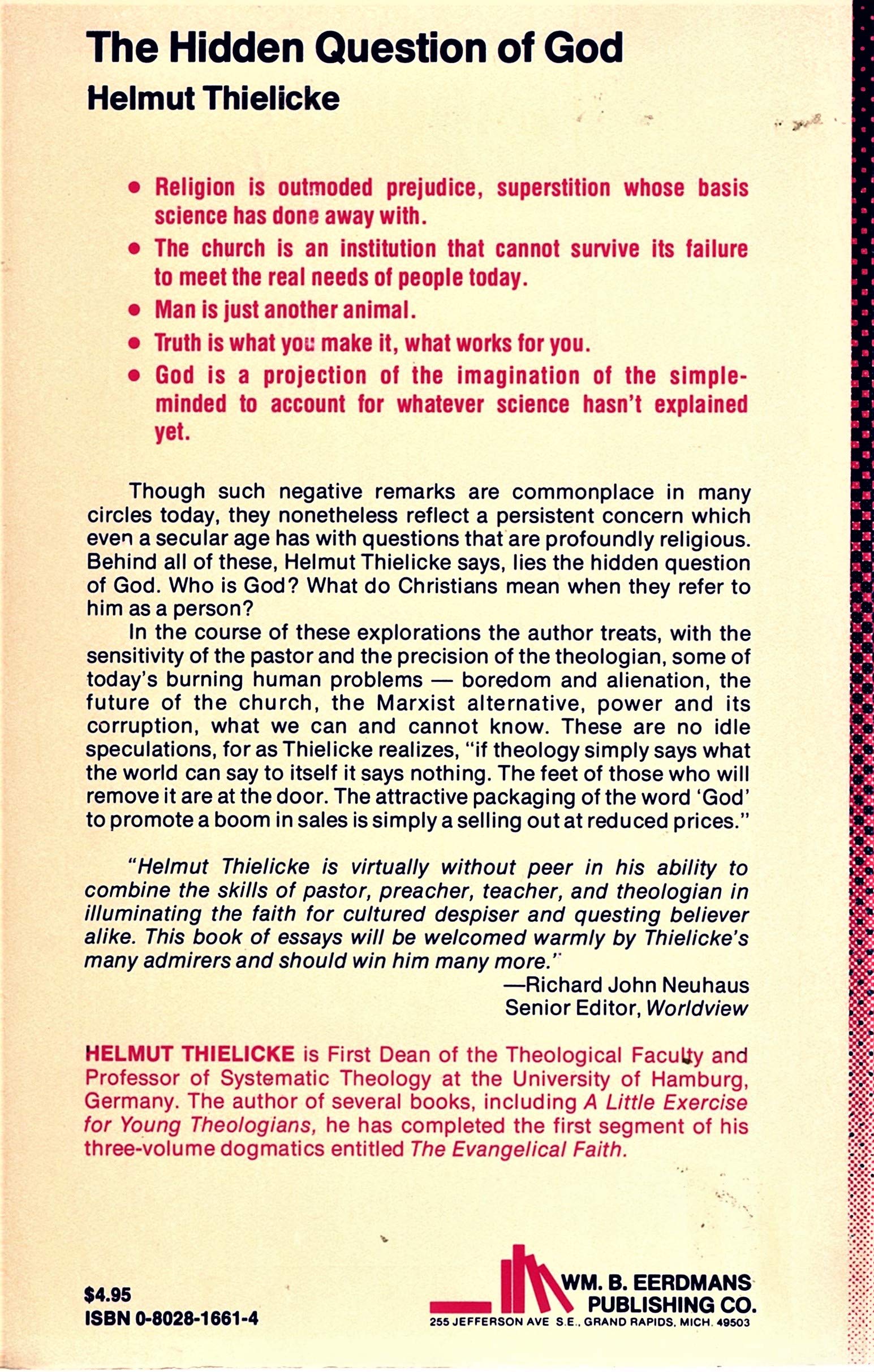 The Hidden Question of God

Helmut Thielicke

• Religion is outmoded prejudice, superstition whose basis science has done away with.

• The church is an institution that cannot survive its failure to meet the real needs of people today.

• Man is just another animal.

• Truth is what you make it, what works for you.

• God is a projection of the imagination of the simple-minded to account for whatever science hasn't explained yet.

Though such negative remarks are commonplace in many circles today, they nonetheless reflect a persistent concern which even a secular age has with questions that are profoundly religious. Behind all of these, Helmut Thielicke says, lies the hidden question of God. Who is God? What do Christians mean when they refer to him as a person?

In the course of these explorations the author treats, with the sensitivity of the pastor and the precision of the theologian, some of today's burning human problems — boredom and alienation, the future of the church, the Marxist alternative, power and its corruption, what we can and cannot know. These are no idle speculations, for as Thielicke realizes, "if theology simply says what the world can say to itself it says nothing. The feet of those who will remove it are at the door. The attractive packaging of the word 'God' to promote a boom in sales is simply a selling out at reduced prices."

"Helmut Thielicke is virtually without peer in his ability to combine the skills of pastor, preacher, teacher, and theologian in illuminating the faith for cultured despiser and questing believer alike. This book of essays will be welcomed warmly by Thielicke's many admirers and should win him many more."
—Richard John Neuhaus
Senior Editor, Worldview

HELMUT THIELICKE is First Dean of the Theological Faculty and Professor of Systematic Theology at the University of Hamburg, Germany. The author of several books, including A Little Exercise for Young Theologians, he has completed the first segment of his three-volume dogmatics entitled The Evangelical Faith.

$4.95
ISBN 0-8028-1661-4

WM. B. EERDMANS PUBLISHING CO.
255 JEFFERSON AVE S.E., GRAND RAPIDS, MICH. 49503